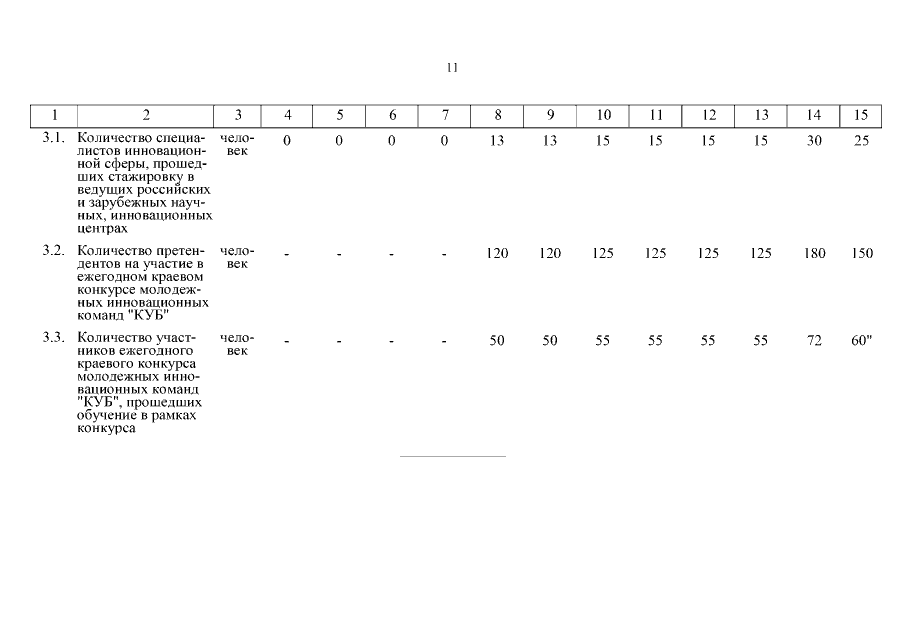 11

| 1 | 2 | 3 | 4 | 5 | 6 | 7 | 8 | 9 | 10 | 11 | 12 | 13 | 14 | 15 |
|---|---|---|---|---|---|---|---|---|---|---|---|---|---|---|
| 3.1. | Количество специалистов инновационной сферы, прошедших стажировку в ведущих российских и зарубежных научных, инновационных центрах | человек | 0 | 0 | 0 | 0 | 13 | 13 | 15 | 15 | 15 | 15 | 30 | 25 |
| 3.2. | Количество претендентов на участие в ежегодном краевом конкурсе молодежных инновационных команд "КУБ" | человек | - | - | - | - | 120 | 120 | 125 | 125 | 125 | 125 | 180 | 150 |
| 3.3. | Количество участников ежегодного краевого конкурса молодежных инновационных команд "КУБ", прошедших обучение в рамках конкурса | человек | - | - | - | - | 50 | 50 | 55 | 55 | 55 | 55 | 72 | 60" |